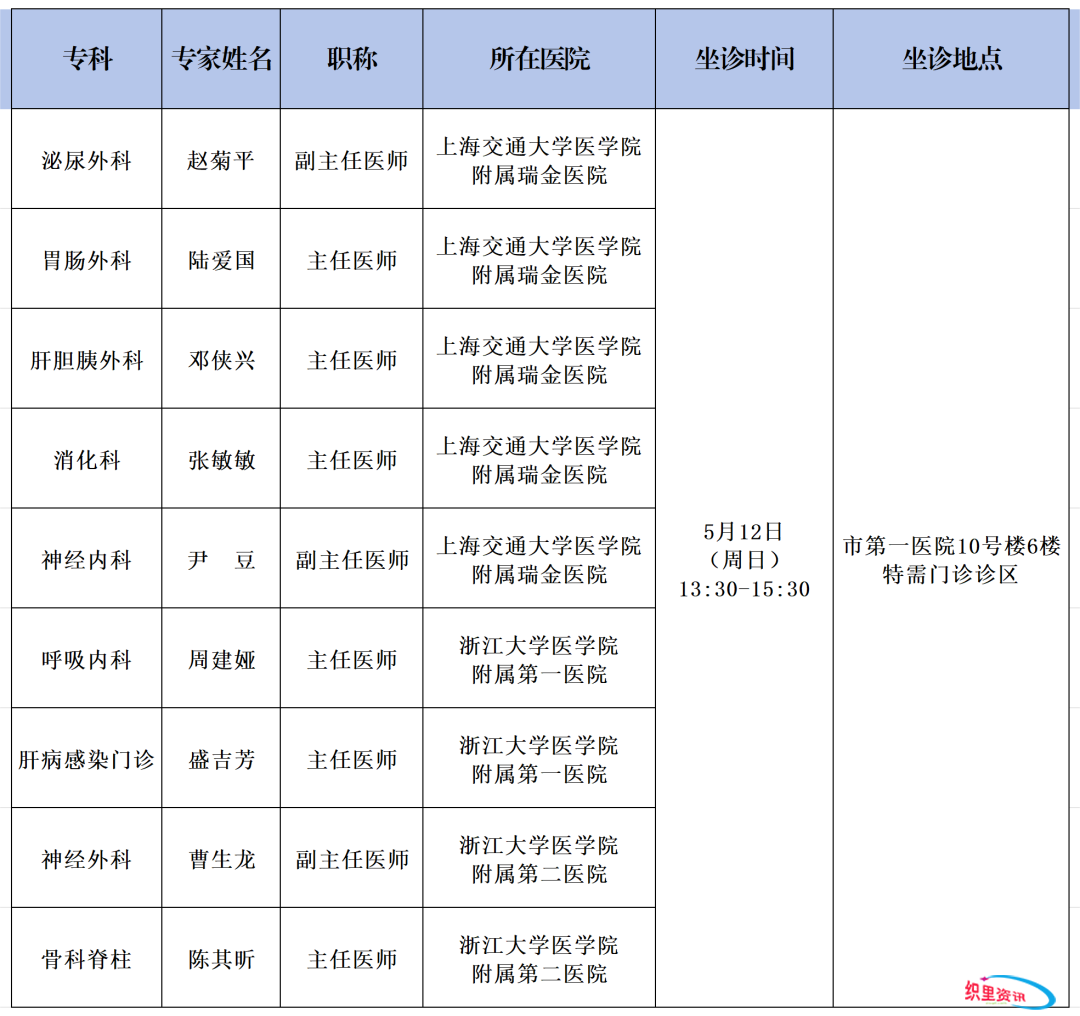 | 专科 | 专家姓名 | 职称 | 所在医院 | 坐诊时间 | 坐诊地点 |
|---|---|---|---|---|---|
| 泌尿外科 | 赵菊平 | 副主任医师 | 上海交通大学医学院附属瑞金医院 | 5月12日（周日）13:30-15:30 | 市第一医院10号楼6楼特需门诊诊区 |
| 胃肠外科 | 陆爱国 | 主任医师 | 上海交通大学医学院附属瑞金医院 | | |
| 肝胆胰外科 | 邓侠兴 | 主任医师 | 上海交通大学医学院附属瑞金医院 | | |
| 消化科 | 张敏敏 | 主任医师 | 上海交通大学医学院附属瑞金医院 | | |
| 神经内科 | 尹　豆 | 副主任医师 | 上海交通大学医学院附属瑞金医院 | | |
| 呼吸内科 | 周建娅 | 主任医师 | 浙江大学医学院附属第一医院 | | |
| 肝病感染门诊 | 盛吉芳 | 主任医师 | 浙江大学医学院附属第一医院 | | |
| 神经外科 | 曹生龙 | 副主任医师 | 浙江大学医学院附属第二医院 | | |
| 骨科脊柱 | 陈其昕 | 主任医师 | 浙江大学医学院附属第二医院 | | |

织里资讯